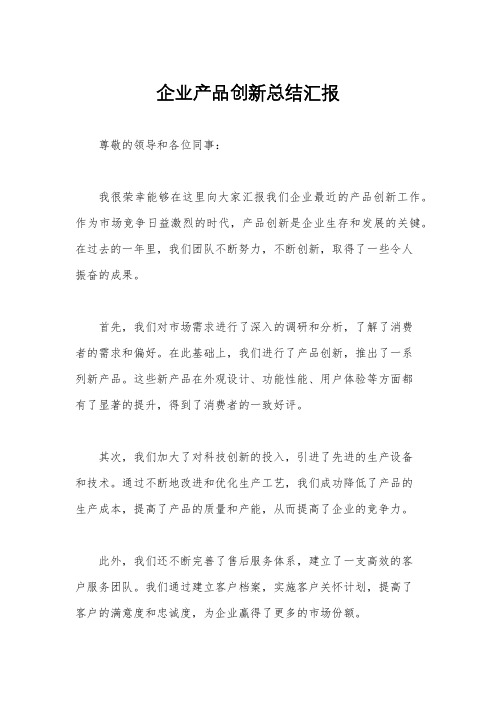 企业产品创新总结汇报

尊敬的领导和各位同事：

我很荣幸能够在这里向大家汇报我们企业最近的产品创新工作。作为市场竞争日益激烈的时代，产品创新是企业生存和发展的关键。在过去的一年里，我们团队不断努力，不断创新，取得了一些令人振奋的成果。

首先，我们对市场需求进行了深入的调研和分析，了解了消费者的需求和偏好。在此基础上，我们进行了产品创新，推出了一系列新产品。这些新产品在外观设计、功能性能、用户体验等方面都有了显著的提升，得到了消费者的一致好评。

其次，我们加大了对科技创新的投入，引进了先进的生产设备和技术。通过不断地改进和优化生产工艺，我们成功降低了产品的生产成本，提高了产品的质量和产能，从而提高了企业的竞争力。

此外，我们还不断完善了售后服务体系，建立了一支高效的客户服务团队。我们通过建立客户档案，实施客户关怀计划，提高了客户的满意度和忠诚度，为企业赢得了更多的市场份额。